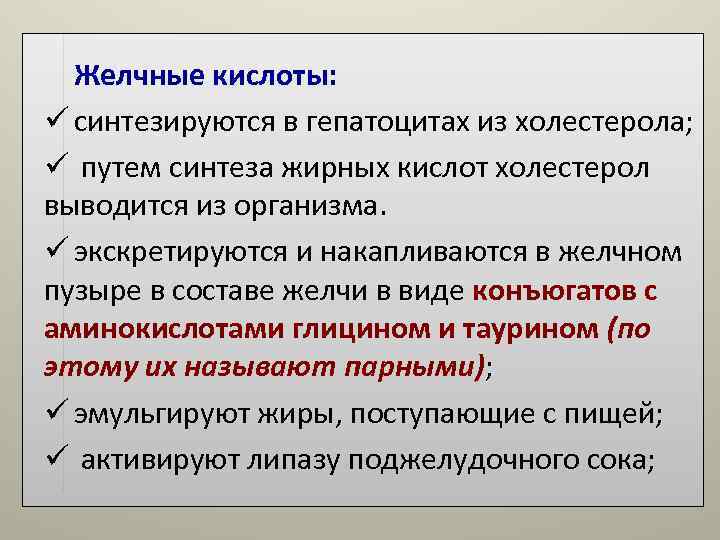 Желчные кислоты:

✓ синтезируются в гепатоцитах из холестерола;

✓ путем синтеза жирных кислот холестерол выводится из организма.

✓ экскретируются и накапливаются в желчном пузыре в составе желчи в виде конъюгатов с аминокислотами глицином и таурином (по этому их называют парными);

✓ эмульгируют жиры, поступающие с пищей;

✓ активируют липазу поджелудочного сока;